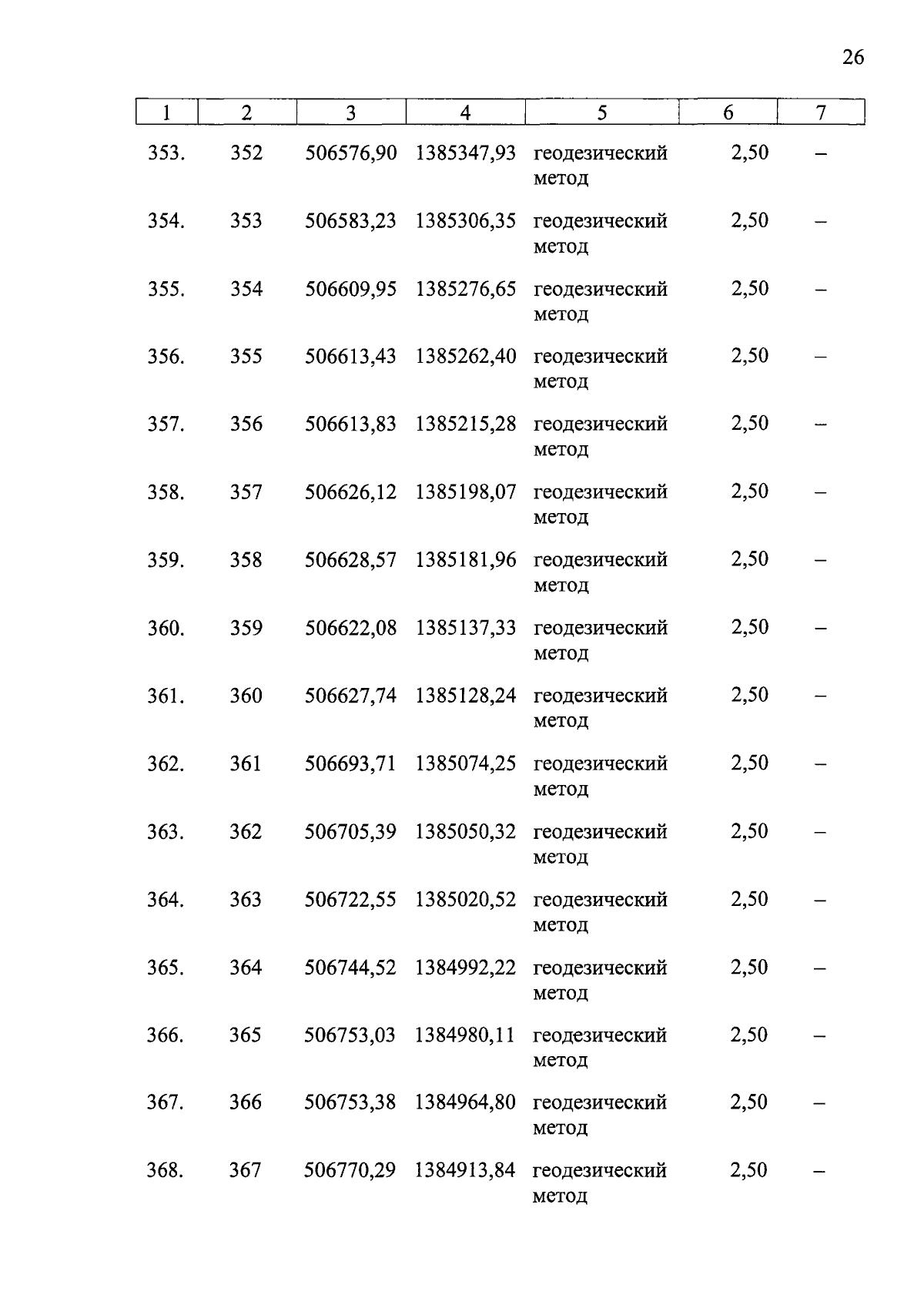 26

| 1 | 2 | 3 | 4 | 5 | 6 | 7 |
|---|---|---|---|---|---|---|
| 353. | 352 | 506576,90 | 1385347,93 | геодезический метод | 2,50 | – |
| 354. | 353 | 506583,23 | 1385306,35 | геодезический метод | 2,50 | – |
| 355. | 354 | 506609,95 | 1385276,65 | геодезический метод | 2,50 | – |
| 356. | 355 | 506613,43 | 1385262,40 | геодезический метод | 2,50 | – |
| 357. | 356 | 506613,83 | 1385215,28 | геодезический метод | 2,50 | – |
| 358. | 357 | 506626,12 | 1385198,07 | геодезический метод | 2,50 | – |
| 359. | 358 | 506628,57 | 1385181,96 | геодезический метод | 2,50 | – |
| 360. | 359 | 506622,08 | 1385137,33 | геодезический метод | 2,50 | – |
| 361. | 360 | 506627,74 | 1385128,24 | геодезический метод | 2,50 | – |
| 362. | 361 | 506693,71 | 1385074,25 | геодезический метод | 2,50 | – |
| 363. | 362 | 506705,39 | 1385050,32 | геодезический метод | 2,50 | – |
| 364. | 363 | 506722,55 | 1385020,52 | геодезический метод | 2,50 | – |
| 365. | 364 | 506744,52 | 1384992,22 | геодезический метод | 2,50 | – |
| 366. | 365 | 506753,03 | 1384980,11 | геодезический метод | 2,50 | – |
| 367. | 366 | 506753,38 | 1384964,80 | геодезический метод | 2,50 | – |
| 368. | 367 | 506770,29 | 1384913,84 | геодезический метод | 2,50 | – |